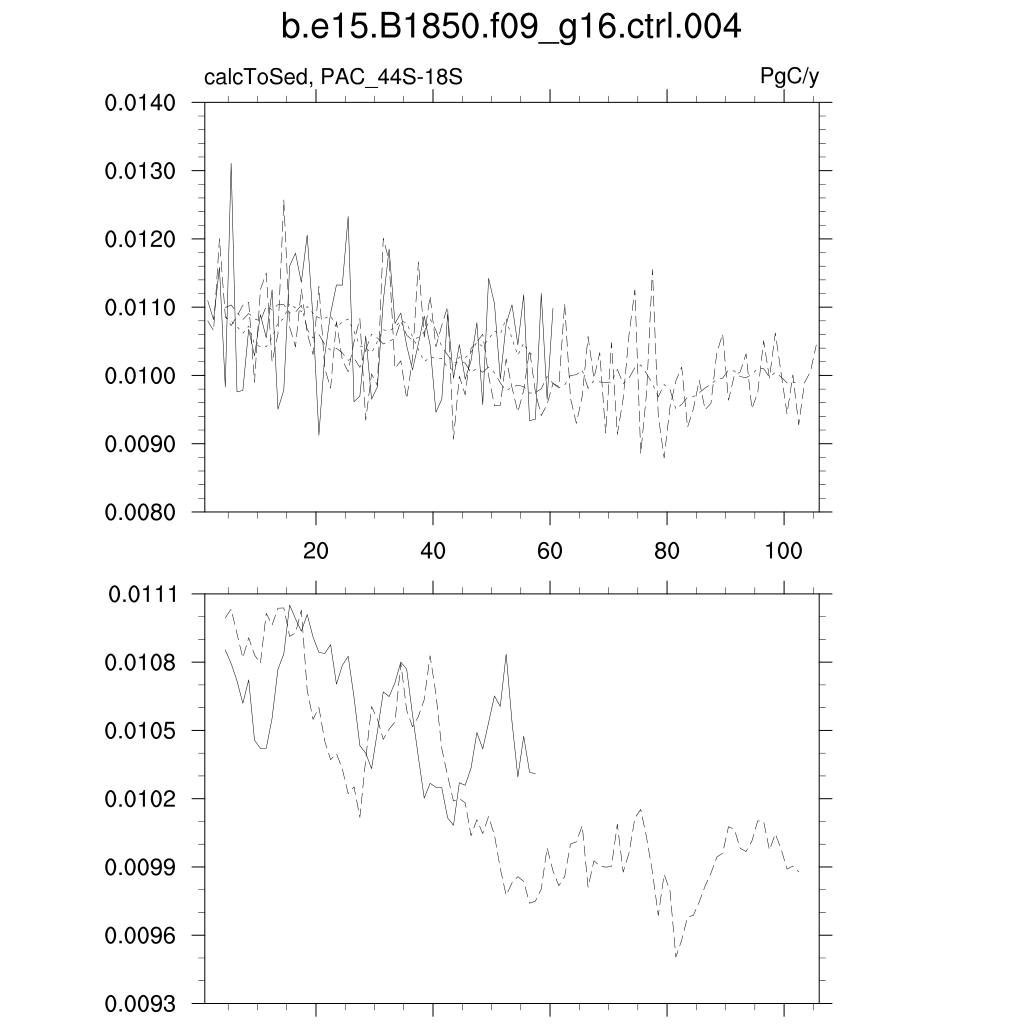 b.e15.B1850.f09_g16.ctrl.004

calcToSed, PAC_44S-18S

PgC/y

0.0140
0.0130
0.0120
0.0110
0.0100
0.0090
0.0080

20
40
60
80
100

0.0111
0.0108
0.0105
0.0102
0.0099
0.0096
0.0093